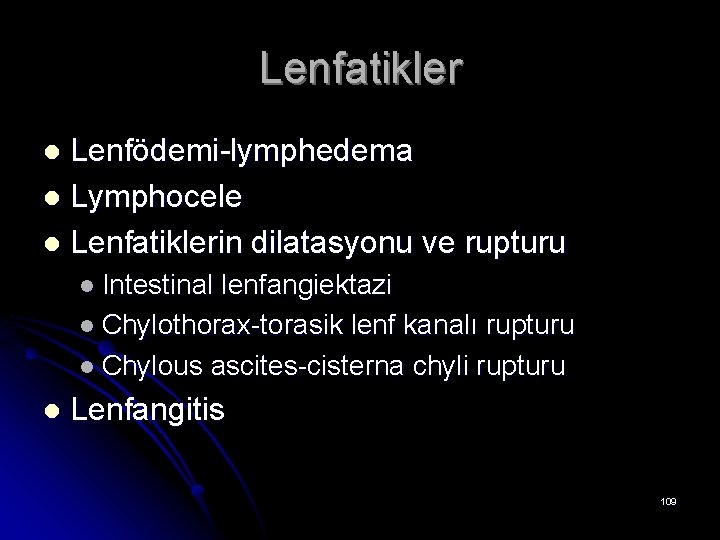 Lenfatikler

• Lenfödemi-lymphedema
• Lymphocele
• Lenfatiklerin dilatasyonu ve rupturu
• Intestinal lenfangiektazi
• Chylothorax-torasik lenf kanalı rupturu
• Chylous ascites-cisterna chyli rupturu
• Lenfangitis

109